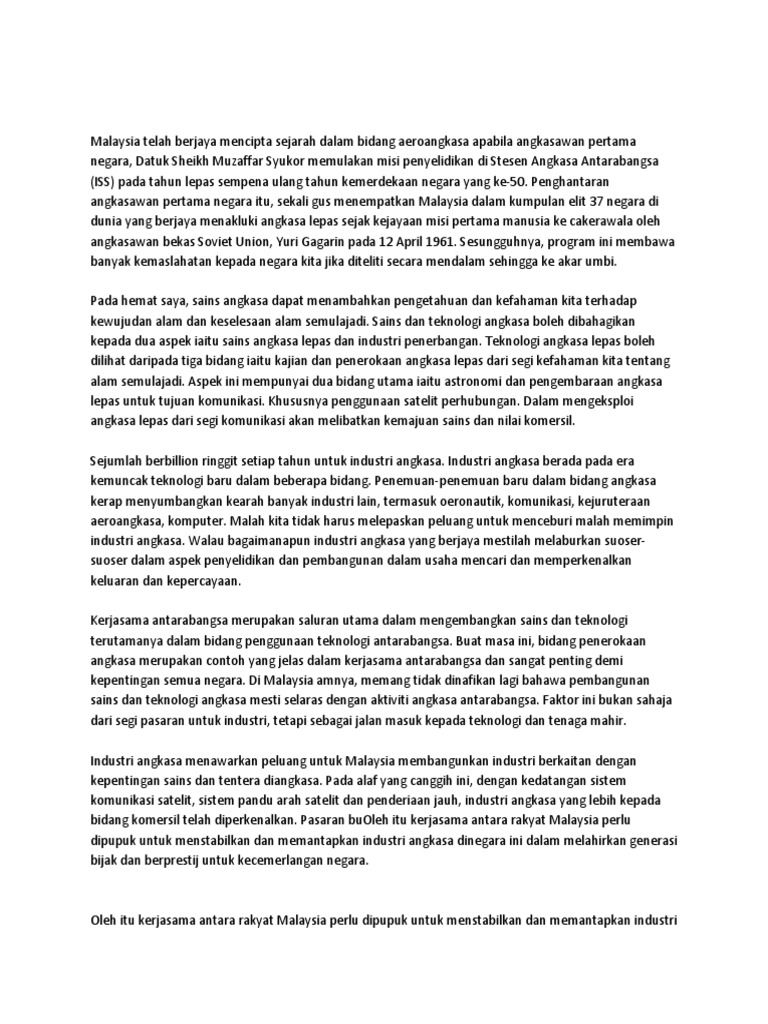 Malaysia telah berjaya mencipta sejarah dalam bidang aeroangkasa apabila angkasawan pertama negara, Datuk Sheikh Muzaffar Syukor memulakan misi penyelidikan di Stesen Angkasa Antarabangsa (ISS) pada tahun lepas sempena ulang tahun kemerdekaan negara yang ke-50. Penghantaran angkasawan pertama negara itu, sekali gus menempatkan Malaysia dalam kumpulan elit 37 negara di dunia yang berjaya menakluki angkasa lepas sejak kejayaan misi pertama manusia ke cakerawala oleh angkasawan bekas Soviet Union, Yuri Gagarin pada 12 April 1961. Sesungguhnya, program ini membawa banyak kemaslahatan kepada negara kita jika diteliti secara mendalam sehingga ke akar umbi.

Pada hemat saya, sains angkasa dapat menambahkan pengetahuan dan kefahaman kita terhadap kewujudan alam dan keselesaan alam semulajadi. Sains dan teknologi angkasa boleh dibahagikan kepada dua aspek iaitu sains angkasa lepas dan industri penerbangan. Teknologi angkasa lepas boleh dilihat daripada tiga bidang iaitu kajian dan penerokaan angkasa lepas dari segi kefahaman kita tentang alam semulajadi. Aspek ini mempunyai dua bidang utama iaitu astronomi dan pengembaraan angkasa lepas untuk tujuan komunikasi. Khususnya penggunaan satelit perhubungan. Dalam mengeksploi angkasa lepas dari segi komunikasi akan melibatkan kemajuan sains dan nilai komersil.

Sejumlah berbillion ringgit setiap tahun untuk industri angkasa. Industri angkasa berada pada era kemuncak teknologi baru dalam beberapa bidang. Penemuan-penemuan baru dalam bidang angkasa kerap menyumbangkan kearah banyak industri lain, termasuk oeronautik, komunikasi, kejuruteraan aeroangkasa, komputer. Malah kita tidak harus melepaskan peluang untuk menceburi malah memimpin industri angkasa. Walau bagaimanapun industri angkasa yang berjaya mestilah melaburkan suoser-suoser dalam aspek penyelidikan dan pembangunan dalam usaha mencari dan memperkenalkan keluaran dan kepercayaan.

Kerjasama antarabangsa merupakan saluran utama dalam mengembangkan sains dan teknologi terutamanya dalam bidang penggunaan teknologi antarabangsa. Buat masa ini, bidang penerokaan angkasa merupakan contoh yang jelas dalam kerjasama antarabangsa dan sangat penting demi kepentingan semua negara. Di Malaysia amnya, memang tidak dinafikan lagi bahawa pembangunan sains dan teknologi angkasa mesti selaras dengan aktiviti angkasa antarabangsa. Faktor ini bukan sahaja dari segi pasaran untuk industri, tetapi sebagai jalan masuk kepada teknologi dan tenaga mahir.

Industri angkasa menawarkan peluang untuk Malaysia membangunkan industri berkaitan dengan kepentingan sains dan tentera diangkasa. Pada alaf yang canggih ini, dengan kedatangan sistem komunikasi satelit, sistem pandu arah satelit dan penderiaan jauh, industri angkasa yang lebih kepada bidang komersil telah diperkenalkan. Pasaran buOleh itu kerjasama antara rakyat Malaysia perlu dipupuk untuk menstabilkan dan memantapkan industri angkasa dinegara ini dalam melahirkan generasi bijak dan berprestij untuk kecemerlangan negara.

Oleh itu kerjasama antara rakyat Malaysia perlu dipupuk untuk menstabilkan dan memantapkan industri